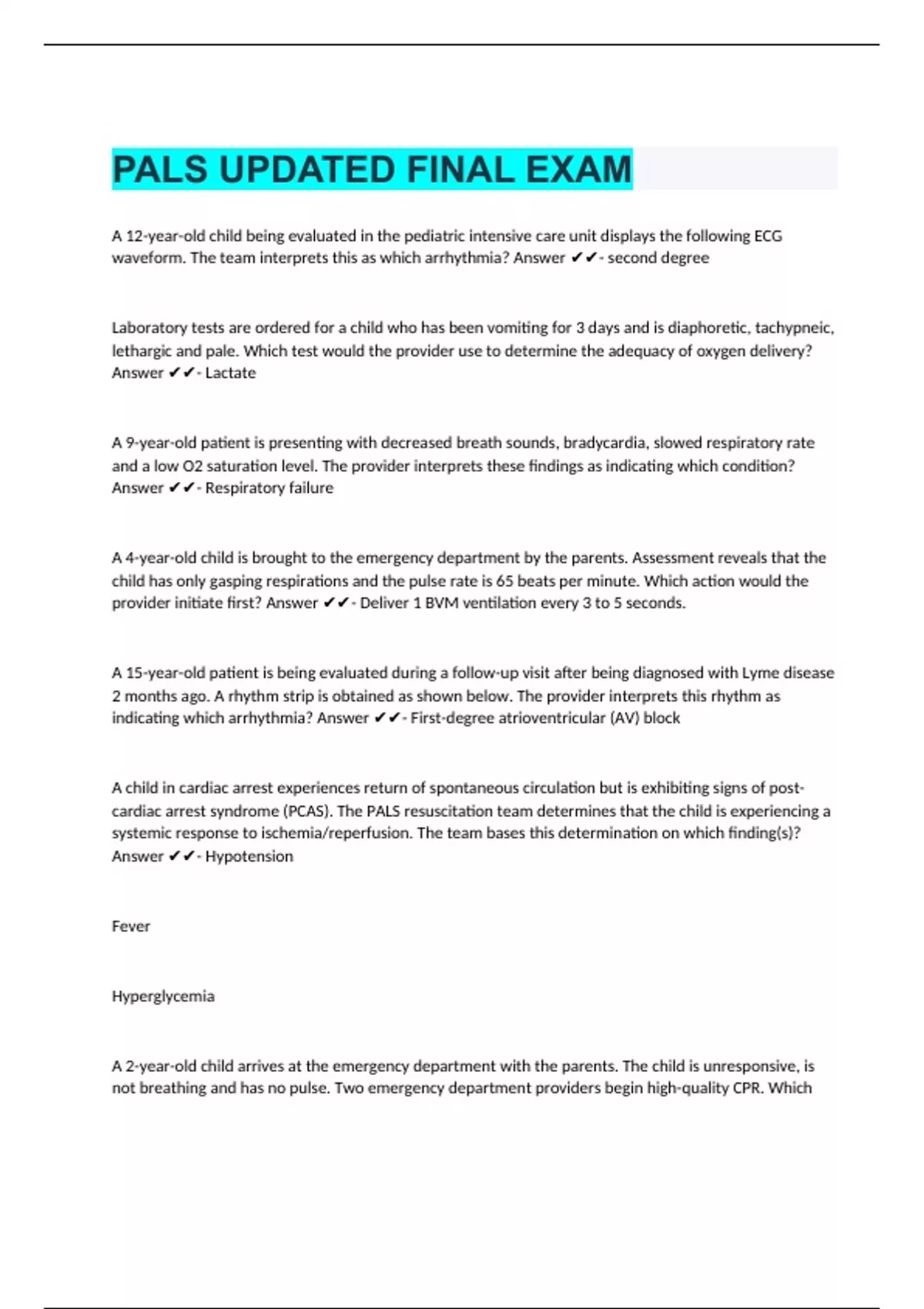 PALS UPDATED FINAL EXAM

A 12-year-old child being evaluated in the pediatric intensive care unit displays the following ECG waveform. The team interprets this as which arrhythmia? Answer ✔✔- second degree

Laboratory tests are ordered for a child who has been vomiting for 3 days and is diaphoretic, tachypneic, lethargic and pale. Which test would the provider use to determine the adequacy of oxygen delivery? Answer ✔✔- Lactate

A 9-year-old patient is presenting with decreased breath sounds, bradycardia, slowed respiratory rate and a low O2 saturation level. The provider interprets these findings as indicating which condition? Answer ✔✔- Respiratory failure

A 4-year-old child is brought to the emergency department by the parents. Assessment reveals that the child has only gasping respirations and the pulse rate is 65 beats per minute. Which action would the provider initiate first? Answer ✔✔- Deliver 1 BVM ventilation every 3 to 5 seconds.

A 15-year-old patient is being evaluated during a follow-up visit after being diagnosed with Lyme disease 2 months ago. A rhythm strip is obtained as shown below. The provider interprets this rhythm as indicating which arrhythmia? Answer ✔✔- First-degree atrioventricular (AV) block

A child in cardiac arrest experiences return of spontaneous circulation but is exhibiting signs of post-cardiac arrest syndrome (PCAS). The PALS resuscitation team determines that the child is experiencing a systemic response to ischemia/reperfusion. The team bases this determination on which finding(s)? Answer ✔✔- Hypotension

Fever

Hyperglycemia

A 2-year-old child arrives at the emergency department with the parents. The child is unresponsive, is not breathing and has no pulse. Two emergency department providers begin high-quality CPR. Which